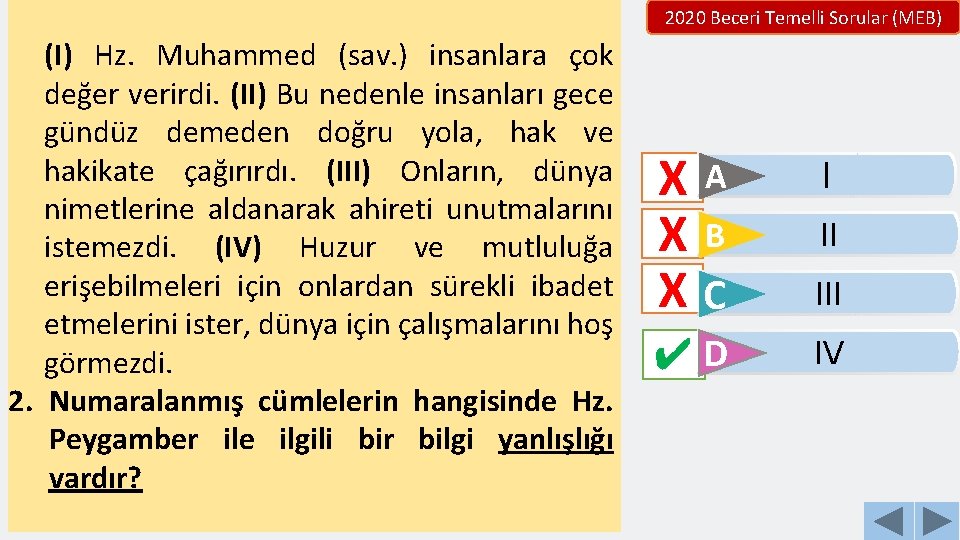 2020 Beceri Temelli Sorular (MEB)

(I) Hz. Muhammed (sav.) insanlara çok değer verirdi. (II) Bu nedenle insanları gece gündüz demeden doğru yola, hak ve hakikate çağırırdı. (III) Onların, dünya nimetlerine aldanarak ahireti unutmalarını istemezdi. (IV) Huzur ve mutluluğa erişebilmeleri için onlardan sürekli ibadet etmelerini ister, dünya için çalışmalarını hoş görmezdi.

2. Numaralanmış cümlelerin hangisinde Hz. Peygamber ile ilgili bir bilgi yanlışlığı vardır?

X A I
X B II
X C III
✔ D IV